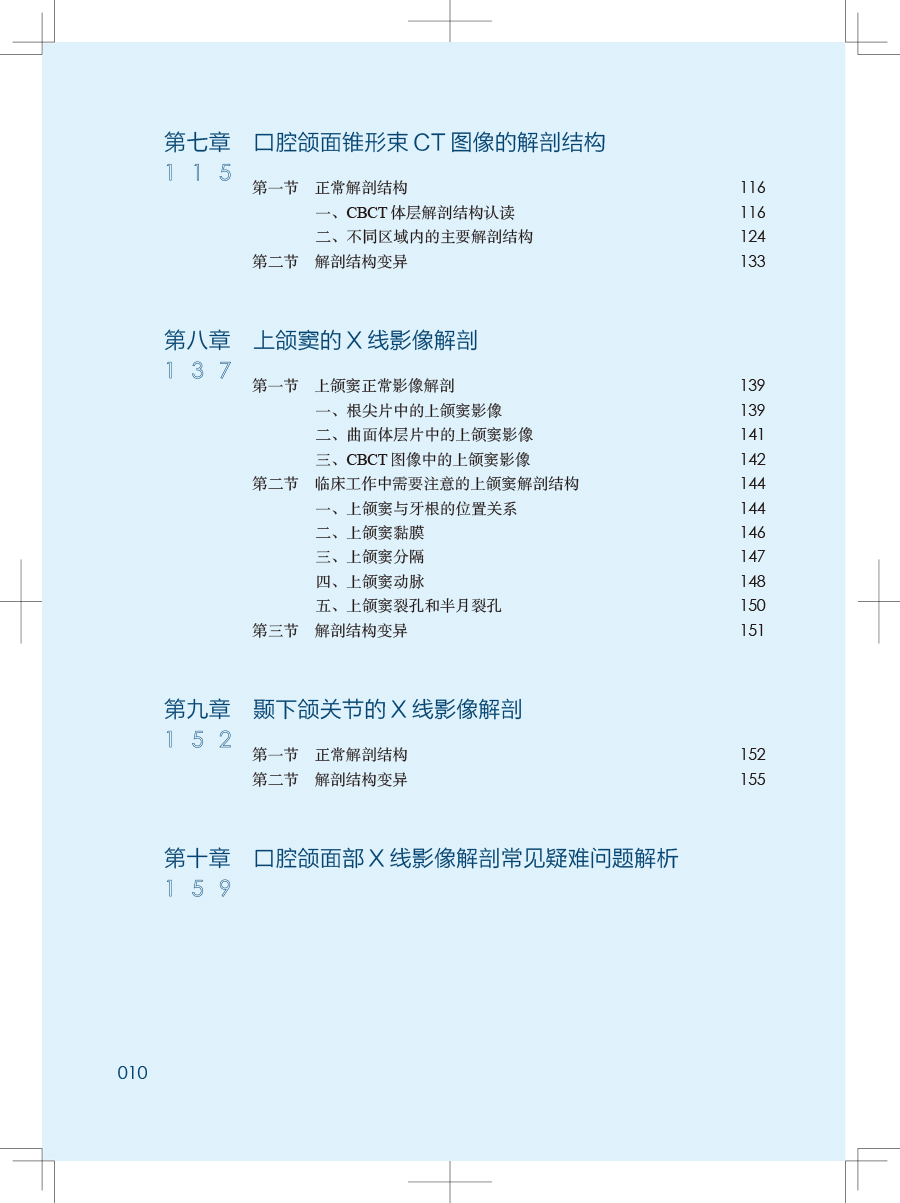 第七章 口腔颌面锥形束 CT 图像的解剖结构
115

第一节 正常解剖结构 116
一、CBCT 体层解剖结构认读 116
二、不同区域内的主要解剖结构 124
第二节 解剖结构变异 133

第八章 上颌窦的 X 线影像解剖
137

第一节 上颌窦正常影像解剖 139
一、根尖片中的上颌窦影像 139
二、曲面体层片中的上颌窦影像 141
三、CBCT 图像中的上颌窦影像 142
第二节 临床工作中需要注意的上颌窦解剖结构 144
一、上颌窦与牙根的位置关系 144
二、上颌窦黏膜 146
三、上颌窦分隔 147
四、上颌窦动脉 148
五、上颌窦裂孔和半月裂孔 150
第三节 解剖结构变异 151

第九章 颞下颌关节的 X 线影像解剖
152

第一节 正常解剖结构 152
第二节 解剖结构变异 155

第十章 口腔颌面部 X 线影像解剖常见疑难问题解析
159

010